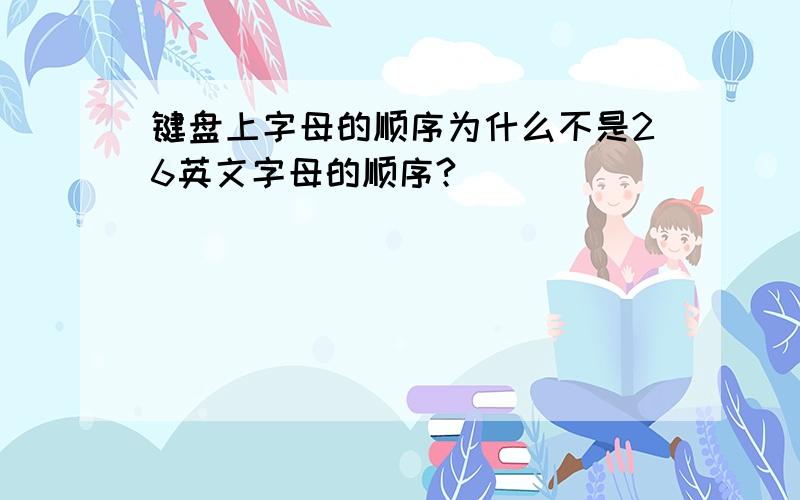 键盘上字母的顺序为什么不是26英文字母的顺序？